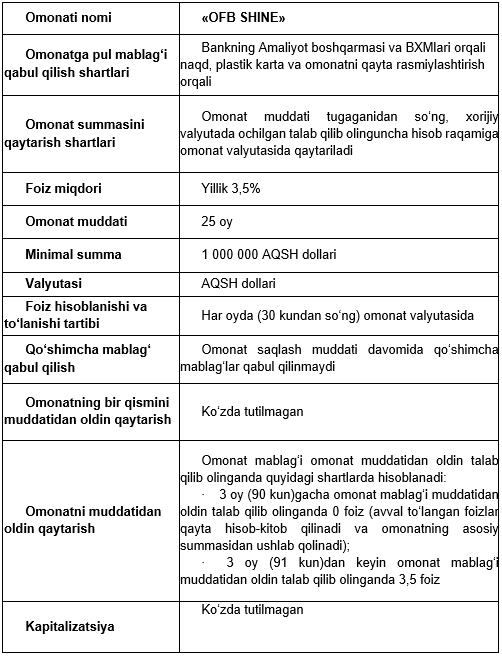 | Omonati nomi | «OFB SHINE» |
|---|---|
| Omonatga pul mablag‘i qabul qilish shartlari | Bankning Amaliyot boshqarmasi va BXMlari orqali naqd, plastik karta va omonatni qayta rasmiylashtirish orqali |
| Omonat summasini qaytarish shartlari | Omonat muddati tugaganidan so‘ng, xorijiy valyutada ochilgan talab qilib olinguncha hisob raqamiga omonat valyutasida qaytariladi |
| Foiz miqdori | Yillik 3,5% |
| Omonat muddati | 25 oy |
| Minimal summa | 1 000 000 AQSH dollari |
| Valyutasi | AQSH dollari |
| Foiz hisoblanishi va to‘lanishi tartibi | Har oyda (30 kundan so‘ng) omonat valyutasida |
| Qo‘shimcha mablag‘ qabul qilish | Omonat saqlash muddati davomida qo‘shimcha mablag‘lar qabul qilinmaydi |
| Omonatning bir qismini muddatidan oldin qaytarish | Ko‘zda tutilmagan |
| Omonatni muddatidan oldin qaytarish | Omonat mablag‘i omonat muddatidan oldin talab qilib olinganda quyidagi shartlarda hisoblanadi: · 3 oy (90 kun)gacha omonat mablag‘i muddatidan oldin talab qilib olinganda 0 foiz (avval to‘langan foizlar qayta hisob-kitob qilinadi va omonatning asosiy summasidan ushlab qolinadi); · 3 oy (91 kun)dan keyin omonat mablag‘i muddatidan oldin talab qilib olinganda 3,5 foiz |
| Kapitalizatsiya | Ko‘zda tutilmagan |